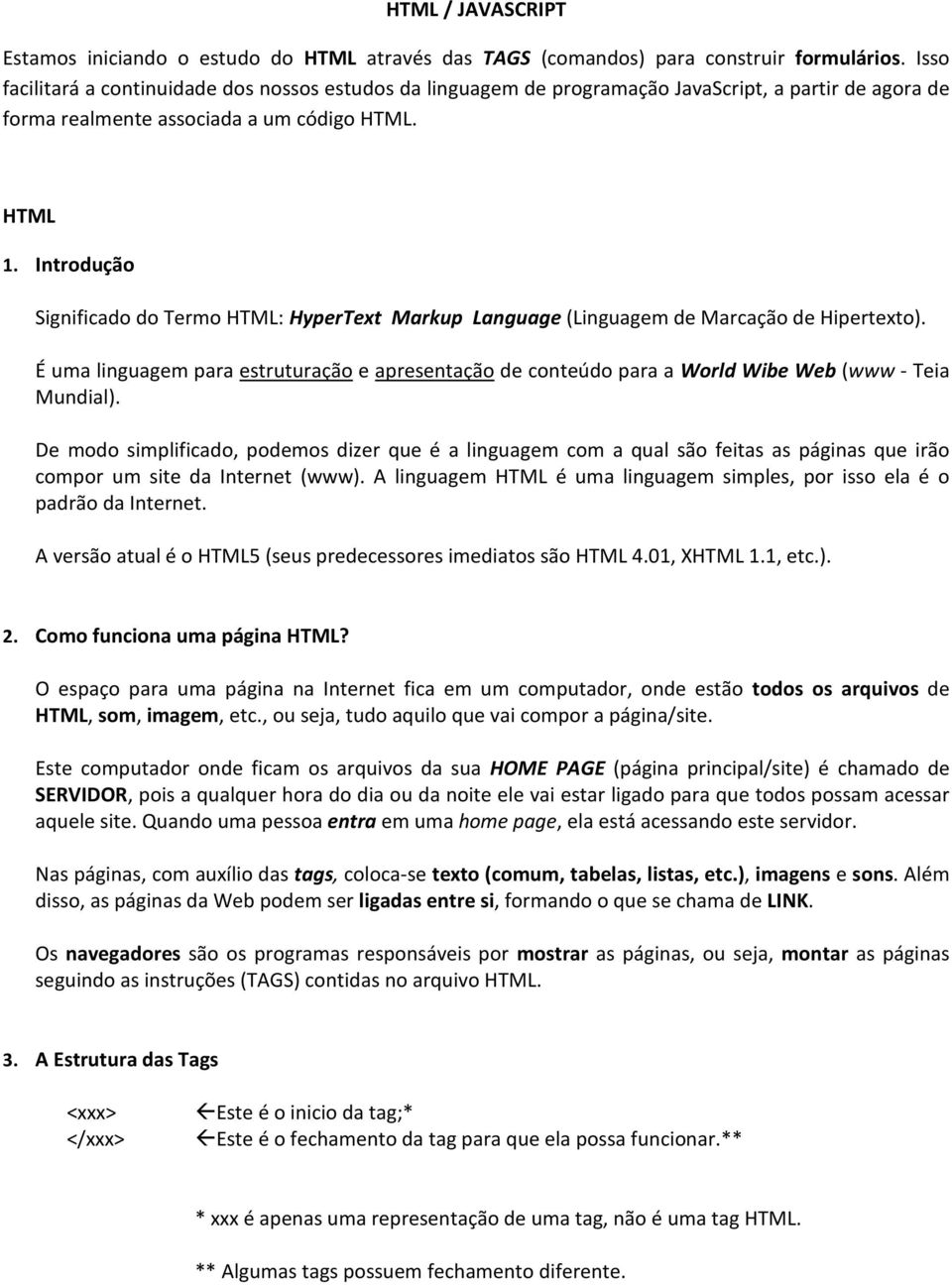 HTML / JAVASCRIPT

Estamos iniciando o estudo do HTML através das TAGS (comandos) para construir formulários. Isso facilitará a continuidade dos nossos estudos da linguagem de programação JavaScript, a partir de agora de forma realmente associada a um código HTML.

HTML

1. Introdução

Significado do Termo HTML: HyperText Markup Language (Linguagem de Marcação de Hipertexto).

É uma linguagem para estruturação e apresentação de conteúdo para a World Wibe Web (www - Teia Mundial).

De modo simplificado, podemos dizer que é a linguagem com a qual são feitas as páginas que irão compor um site da Internet (www). A linguagem HTML é uma linguagem simples, por isso ela é o padrão da Internet.

A versão atual é o HTML5 (seus predecessores imediatos são HTML 4.01, XHTML 1.1, etc.).

2. Como funciona uma página HTML?

O espaço para uma página na Internet fica em um computador, onde estão todos os arquivos de HTML, som, imagem, etc., ou seja, tudo aquilo que vai compor a página/site.

Este computador onde ficam os arquivos da sua HOME PAGE (página principal/site) é chamado de SERVIDOR, pois a qualquer hora do dia ou da noite ele vai estar ligado para que todos possam acessar aquele site. Quando uma pessoa entra em uma home page, ela está acessando este servidor.

Nas páginas, com auxílio das tags, coloca-se texto (comum, tabelas, listas, etc.), imagens e sons. Além disso, as páginas da Web podem ser ligadas entre si, formando o que se chama de LINK.

Os navegadores são os programas responsáveis por mostrar as páginas, ou seja, montar as páginas seguindo as instruções (TAGS) contidas no arquivo HTML.

3. A Estrutura das Tags

<xxx> ←Este é o inicio da tag;*
</xxx> ←Este é o fechamento da tag para que ela possa funcionar.**

* xxx é apenas uma representação de uma tag, não é uma tag HTML.

** Algumas tags possuem fechamento diferente.